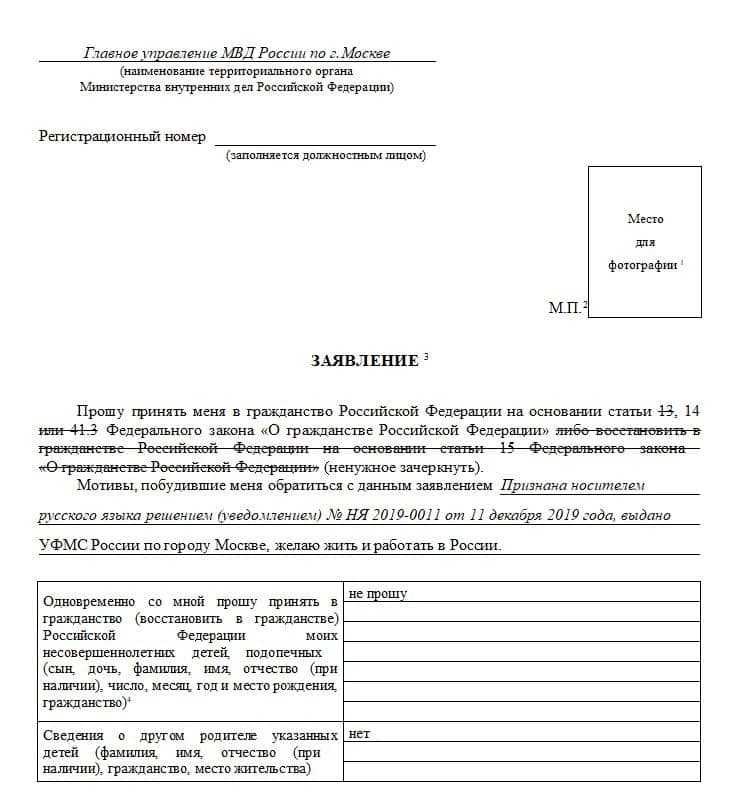 Главное управление МВД России по г.Москве
(наименование территориального органа
Министерства внутренних дел Российской Федерации)

Регистрационный номер
(заполняется должностным лицом)

Место
для
фотографии $^1$

М.П.$^2$

ЗАЯВЛЕНИЕ $^3$

Прошу принять меня в гражданство Российской Федерации на основании статьи ~~13~~, 14 ~~или 41.3~~ Федерального закона «О гражданстве Российской Федерации» ~~либо восстановить в гражданстве Российской Федерации на основании статьи 15 Федерального закона «О гражданстве Российской Федерации»~~ (ненужное зачеркнуть).

Мотивы, побудившие меня обратиться с данным заявлением Признана носителем русского языка решением (уведомлением) № НЯ 2019-0011 от 11 декабря 2019 года, выдано УФМС России по городу Москве, желаю жить и работать в России.

| Одновременно со мной прошу принять в гражданство (восстановить в гражданстве) Российской Федерации моих несовершеннолетних детей, подопечных (сын, дочь, фамилия, имя, отчество (при наличии), число, месяц, год и место рождения, гражданство)$^4$ | не прошу |
|---|---|
| Сведения о другом родителе указанных детей (фамилия, имя, отчество (при наличии), гражданство, место жительства) | нет |